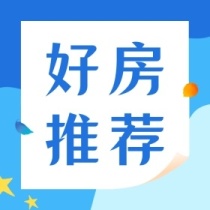 好房
推荐